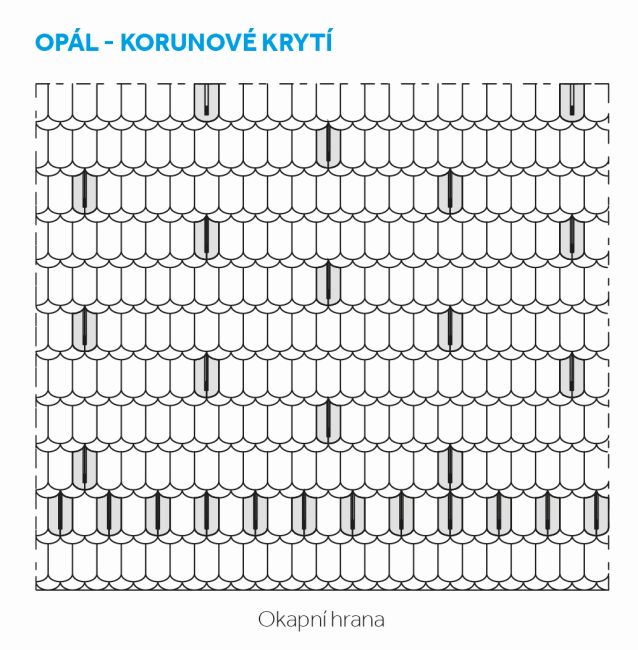 OPÁL - KORUNOVÉ KRYTÍ

Okapní hrana